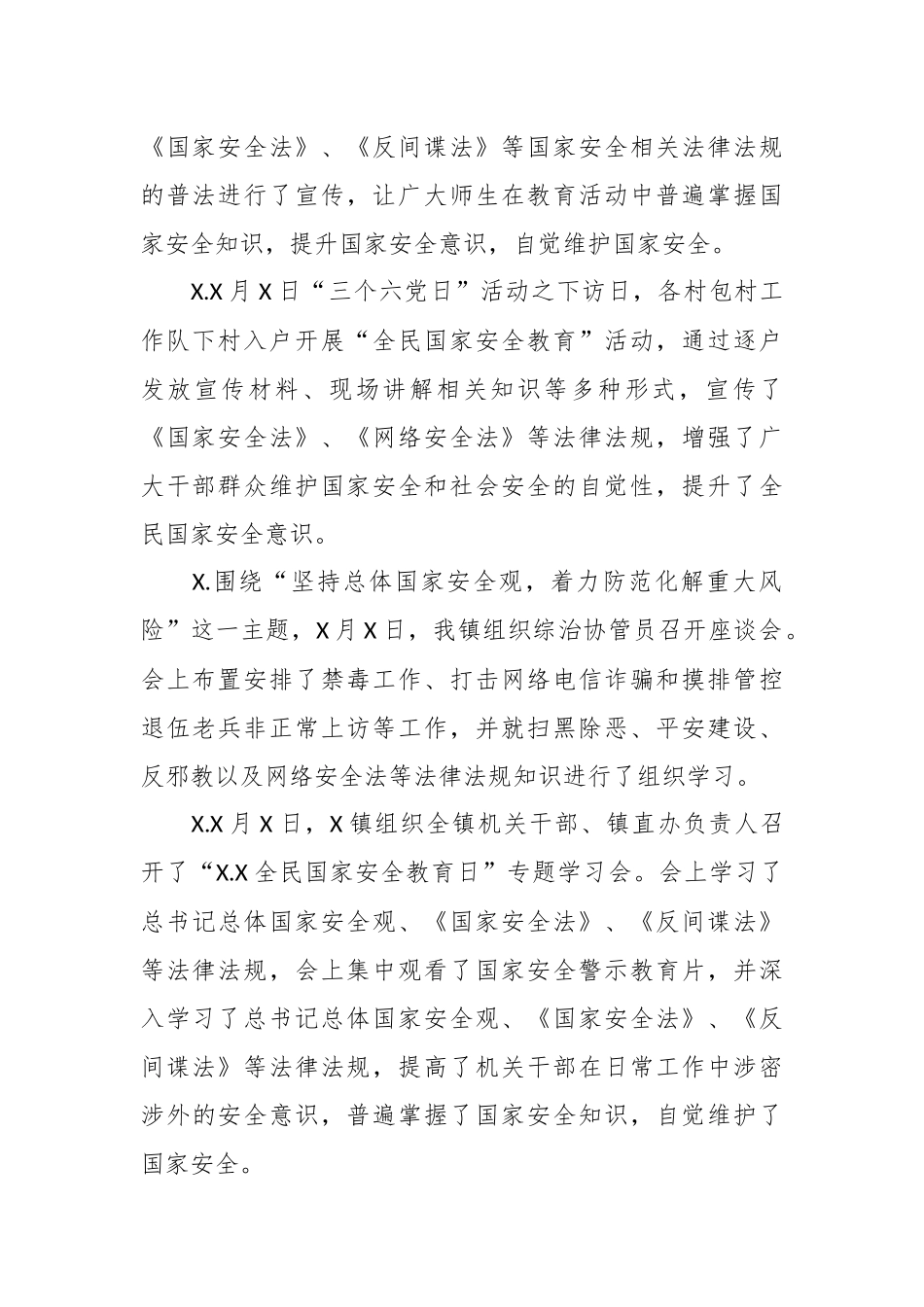 《国家安全法》、《反间谍法》等国家安全相关法律法规的普法进行了宣传，让广大师生在教育活动中普遍掌握国家安全知识，提升国家安全意识，自觉维护国家安全。

X.X月X日“三个六党日”活动之下访日，各村包村工作队下村入户开展“全民国家安全教育”活动，通过逐户发放宣传材料、现场讲解相关知识等多种形式，宣传了《国家安全法》、《网络安全法》等法律法规，增强了广大干部群众维护国家安全和社会安全的自觉性，提升了全民国家安全意识。

X.围绕“坚持总体国家安全观，着力防范化解重大风险”这一主题，X月X日，我镇组织综治协管员召开座谈会。会上布置安排了禁毒工作、打击网络电信诈骗和摸排管控退伍老兵非正常上访等工作，并就扫黑除恶、平安建设、反邪教以及网络安全法等法律法规知识进行了组织学习。

X.X月X日，X镇组织全镇机关干部、镇直办负责人召开了“X.X全民国家安全教育日”专题学习会。会上学习了总书记总体国家安全观、《国家安全法》、《反间谍法》等法律法规，会上集中观看了国家安全警示教育片，并深入学习了总书记总体国家安全观、《国家安全法》、《反间谍法》等法律法规，提高了机关干部在日常工作中涉密涉外的安全意识，普遍掌握了国家安全知识，自觉维护了国家安全。